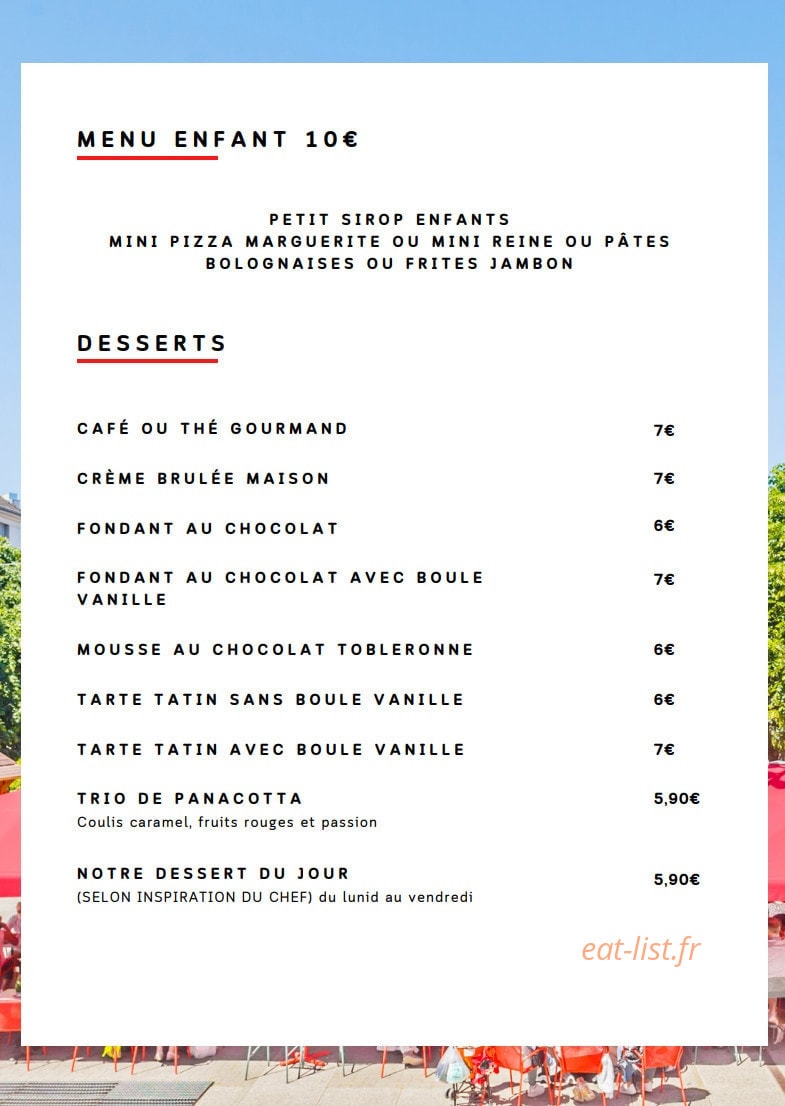 MENU ENFANT 10€

PETIT SIROP ENFANTS
MINI PIZZA MARGUERITE OU MINI REINE OU PÂTES BOLOGNAISES OU FRITES JAMBON

DESSERTS

CAFÉ OU THÉ GOURMAND 7€

CRÈME BRULÉE MAISON 7€

FONDANT AU CHOCOLAT 6€

FONDANT AU CHOCOLAT AVEC BOULE VANILLE 7€

MOUSSE AU CHOCOLAT TOBLERONNE 6€

TARTE TATIN SANS BOULE VANILLE 6€

TARTE TATIN AVEC BOULE VANILLE 7€

TRIO DE PANACOTTA 5,90€
Coulis caramel, fruits rouges et passion

NOTRE DESSERT DU JOUR 5,90€
(SELON INSPIRATION DU CHEF) du lunid au vendredi

eat-list.fr